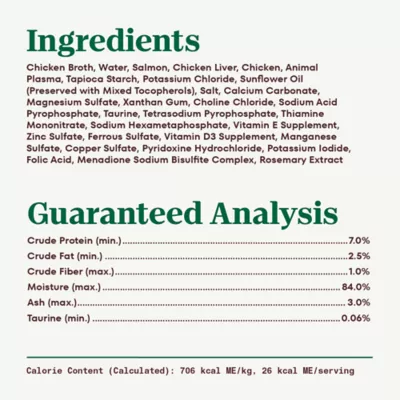 Ingredients

Chicken Broth, Water, Salmon, Chicken Liver, Chicken, Animal Plasma, Tapioca Starch, Potassium Chloride, Sunflower Oil (Preserved with Mixed Tocopherols), Salt, Calcium Carbonate, Magnesium Sulfate, Xanthan Gum, Choline Chloride, Sodium Acid Pyrophosphate, Taurine, Tetrasodium Pyrophosphate, Thiamine Mononitrate, Sodium Hexametaphosphate, Vitamin E Supplement, Zinc Sulfate, Ferrous Sulfate, Vitamin D3 Supplement, Manganese Sulfate, Copper Sulfate, Pyridoxine Hydrochloride, Potassium Iodide, Folic Acid, Menadione Sodium Bisulfite Complex, Rosemary Extract

Guaranteed Analysis

Crude Protein (min.) 7.0%
Crude Fat (min.) 2.5%
Crude Fiber (max.) 1.0%
Moisture (max.) 84.0%
Ash (max.) 3.0%
Taurine (min.) 0.06%

Calorie Content (Calculated): 706 kcal ME/kg, 26 kcal ME/serving